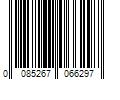 0 085267 066297